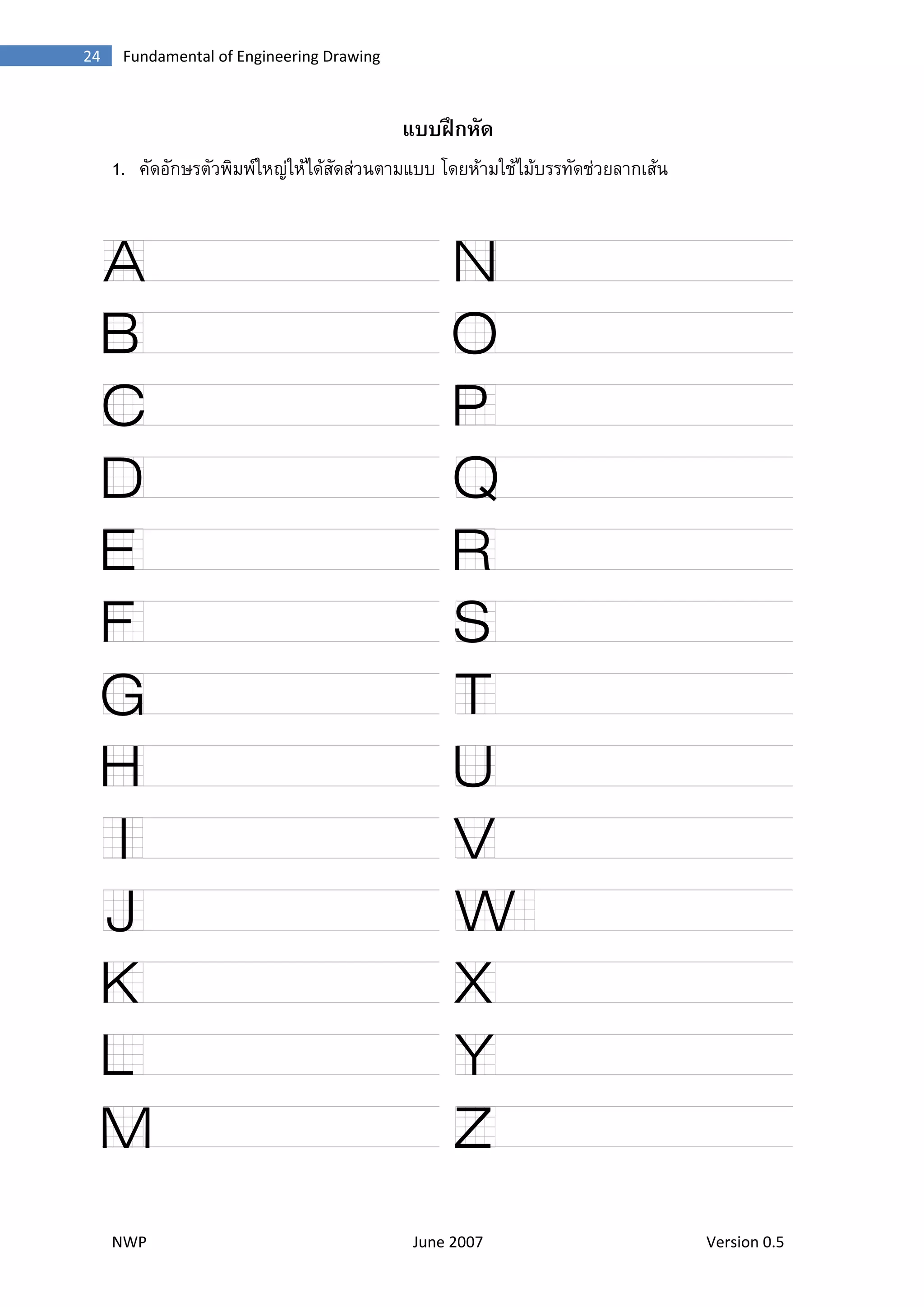 24 Fundamental of Engineering Drawing

แบบฝึกหัด

1. คัดอักษรตัวพิมพ์ใหญ่ให้ได้สัดส่วนตามแบบ โดยห้ามใช้ไม้บรรทัดช่วยลากเส้น

A

B

C

D

E

F

G

H

I

J

K

L

M

N

O

P

Q

R

S

T

U

V

W

X

Y

Z

NWP June 2007 Version 0.5